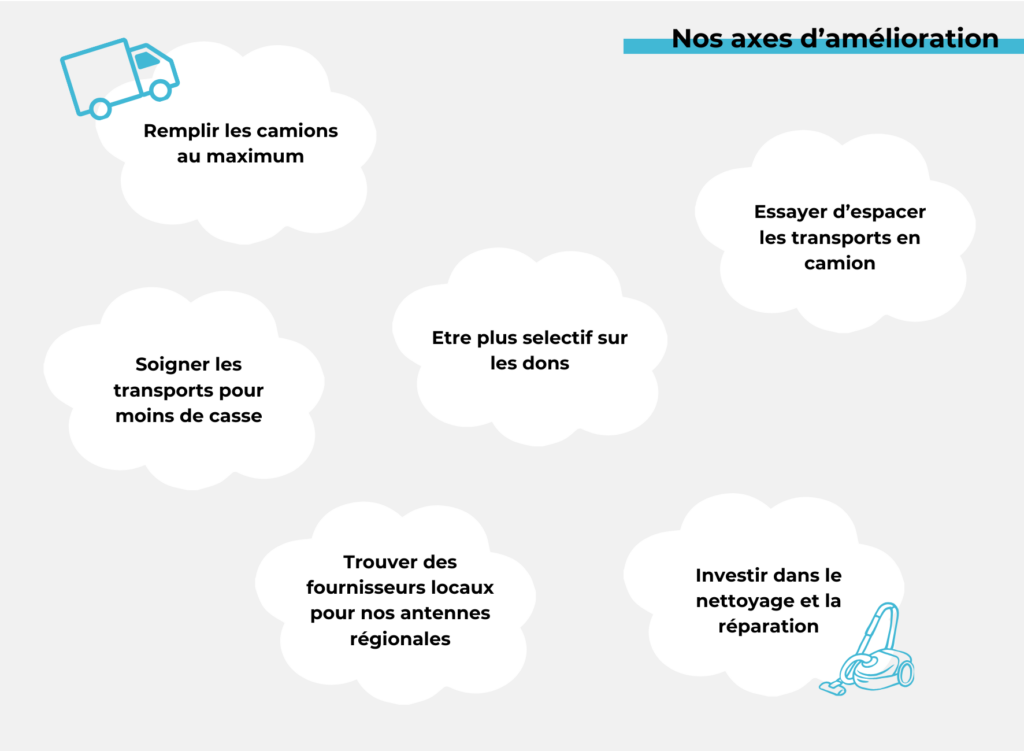 Nos axes d'amélioration

Remplir les camions au maximum

Essayer d'espacer les transports en camion

Soigner les transports pour moins de casse

Etre plus selectif sur les dons

Trouver des fournisseurs locaux pour nos antennes régionales

Investir dans le nettoyage et la réparation